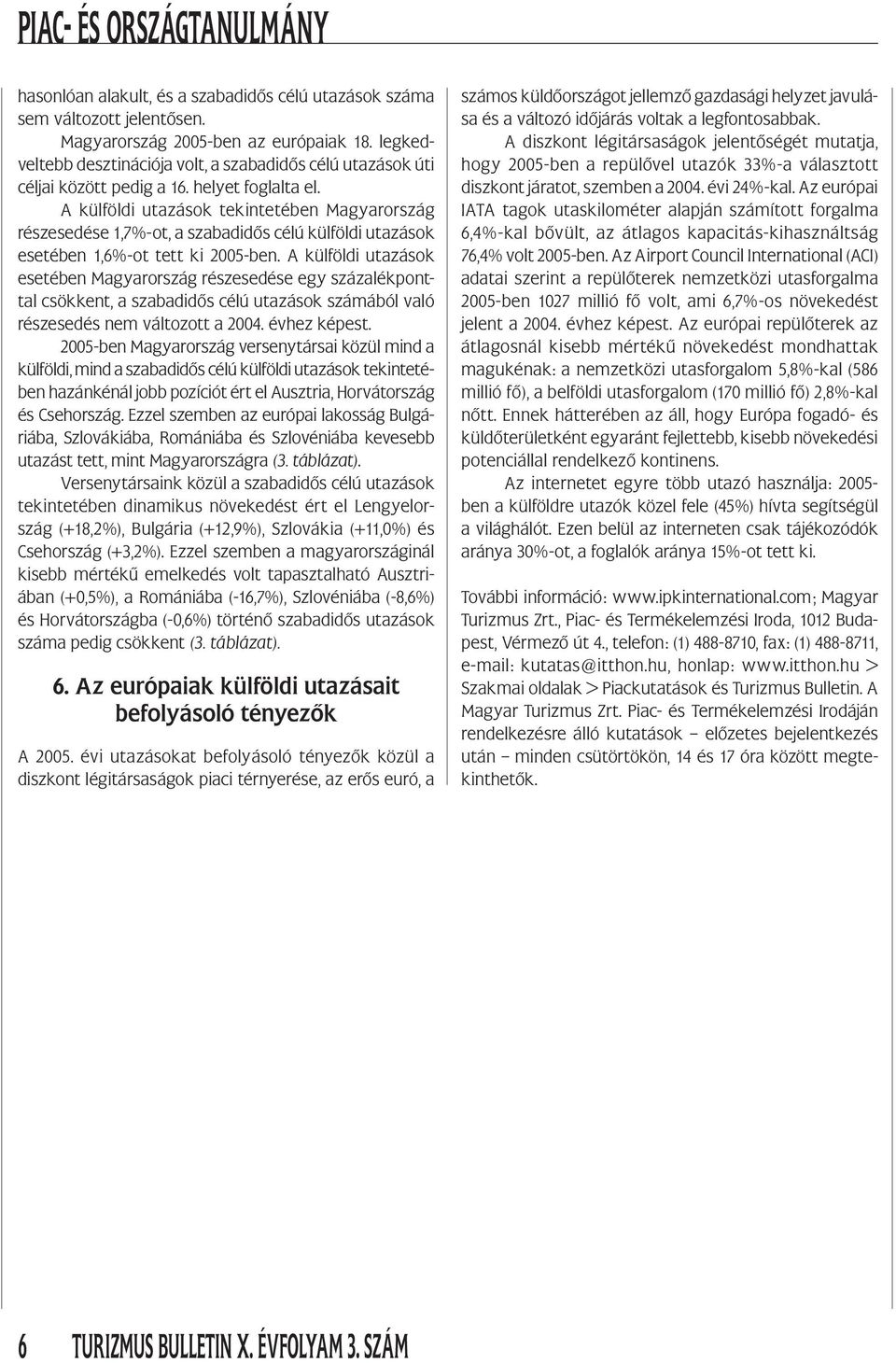 PIAC- ÉS ORSZÁGTANULMÁNY

hasonlóan alakult, és a szabadidős célú utazások száma sem változott jelentősen.

Magyarország 2005-ben az európaiak 18. legkedveltebb desztinációja volt, a szabadidős célú utazások úti céljai között pedig a 16. helyet foglalta el.

A külföldi utazások tekintetében Magyarország részesedése 1,7%-ot, a szabadidős célú külföldi utazások esetében 1,6%-ot tett ki 2005-ben. A külföldi utazások esetében Magyarország részesedése egy százalékponttal csökkent, a szabadidős célú utazások számából való részesedés nem változott a 2004. évhez képest.

2005-ben Magyarország versenytársai közül mind a külföldi, mind a szabadidős célú külföldi utazások tekintetében hazánkénál jobb pozíciót ért el Ausztria, Horvátország és Csehország. Ezzel szemben az európai lakosság Bulgáriába, Szlovákiába, Romániába és Szlovéniába kevesebb utazást tett, mint Magyarországra (3. táblázat).

Versenytársaink közül a szabadidős célú utazások tekintetében dinamikus növekedést ért el Lengyelország (+18,2%), Bulgária (+12,9%), Szlovákia (+11,0%) és Csehország (+3,2%). Ezzel szemben a magyarországinál kisebb mértékű emelkedés volt tapasztalható Ausztriában (+0,5%), a Romániába (-16,7%), Szlovéniába (-8,6%) és Horvátországba (-0,6%) történő szabadidős utazások száma pedig csökkent (3. táblázat).

6. Az európaiak külföldi utazásait befolyásoló tényezők

A 2005. évi utazásokat befolyásoló tényezők közül a diszkont légitársaságok piaci térnyerése, az erős euró, a számos küldőországot jellemző gazdasági helyzet javulása és a változó időjárás voltak a legfontosabbak.

A diszkont légitársaságok jelentőségét mutatja, hogy 2005-ben a repülővel utazók 33%-a választott diszkont járatot, szemben a 2004. évi 24%-kal. Az európai IATA tagok utaskilométer alapján számított forgalma 6,4%-kal bővült, az átlagos kapacitás-kihasználtság 76,4% volt 2005-ben. Az Airport Council International (ACI) adatai szerint a repülőterek nemzetközi utasforgalma 2005-ben 1027 millió fő volt, ami 6,7%-os növekedést jelent a 2004. évhez képest. Az európai repülőterek az átlagosnál kisebb mértékű növekedést mondhattak magukénak: a nemzetközi utasforgalom 5,8%-kal (586 millió fő), a belföldi utasforgalom (170 millió fő) 2,8%-kal nőtt. Ennek hátterében az áll, hogy Európa fogadó- és küldőterületként egyaránt fejlettebb, kisebb növekedési potenciállal rendelkező kontinens.

Az internetet egyre több utazó használja: 2005-ben a külföldre utazók közel fele (45%) hívta segítségül a világhálót. Ezen belül az interneten csak tájékozódók aránya 30%-ot, a foglalók aránya 15%-ot tett ki.

További információ: www.ipkinternational.com; Magyar Turizmus Zrt., Piac- és Termékelemzési Iroda, 1012 Budapest, Vérmező út 4., telefon: (1) 488-8710, fax: (1) 488-8711, e-mail: kutatas@itthon.hu, honlap: www.itthon.hu > Szakmai oldalak > Piackutatások és Turizmus Bulletin. A Magyar Turizmus Zrt. Piac- és Termékelemzési Irodáján rendelkezésre álló kutatások – előzetes bejelentkezés után – minden csütörtökön, 14 és 17 óra között megtekinthetők.

6 TURIZMUS BULLETIN X. ÉVFOLYAM 3. SZÁM